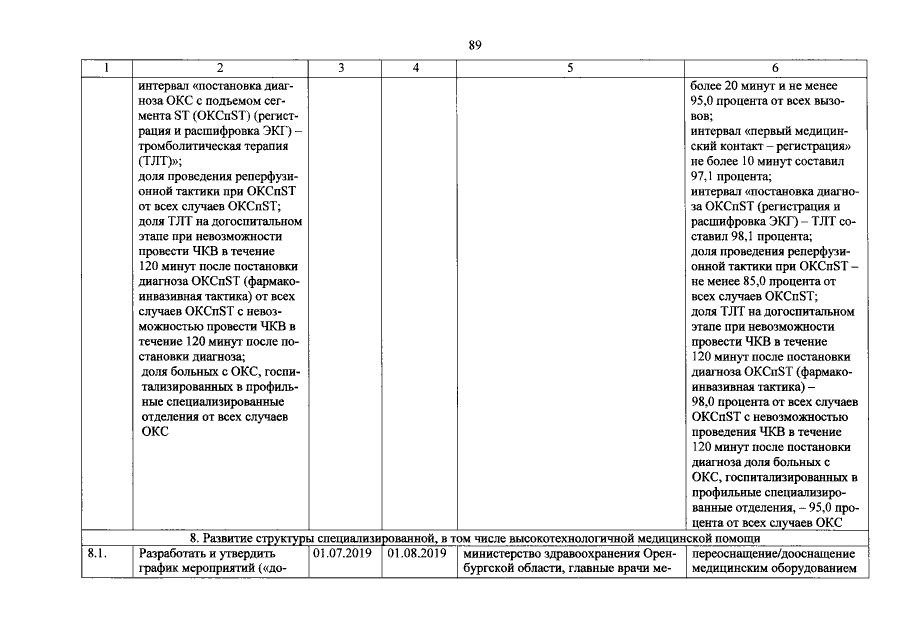 89

| 1 | 2 | 3 | 4 | 5 | 6 |
|---|---|---|---|---|---|
|  | интервал «постановка диагноза ОКС с подъемом сегмента ST (ОКСпST) (регистрация и расшифровка ЭКГ) – тромболитическая терапия (ТЛТ)»; доля проведения реперфузионной тактики при ОКСпST от всех случаев ОКСпST; доля ТЛТ на догоспитальном этапе при невозможности провести ЧКВ в течение 120 минут после постановки диагноза ОКСпST (фармакоинвазивная тактика) от всех случаев ОКСпST с невозможностью провести ЧКВ в течение 120 минут после постановки диагноза; доля больных с ОКС, госпитализированных в профильные специализированные отделения от всех случаев ОКС |  |  |  | более 20 минут и не менее 95,0 процента от всех вызовов; интервал «первый медицинский контакт – регистрация» не более 10 минут составил 97,1 процента; интервал «постановка диагноза ОКСпST (регистрация и расшифровка ЭКГ) – ТЛТ составил 98,1 процента; доля проведения реперфузионной тактики при ОКСпST – не менее 85,0 процента от всех случаев ОКСпST; доля ТЛТ на догоспитальном этапе при невозможности провести ЧКВ в течение 120 минут после постановки диагноза ОКСпST (фармакоинвазивная тактика) – 98,0 процента от всех случаев ОКСпST с невозможностью проведения ЧКВ в течение 120 минут после постановки диагноза доля больных с ОКС, госпитализированных в профильные специализированные отделения, – 95,0 процента от всех случаев ОКС |
| 8. Развитие структуры специализированной, в том числе высокотехнологичной медицинской помощи |  |  |  |  |  |
| 8.1. | Разработать и утвердить график мероприятий («до- | 01.07.2019 | 01.08.2019 | министерство здравоохранения Оренбургской области, главные врачи ме- | переоснащение/дооснащение медицинским оборудованием |